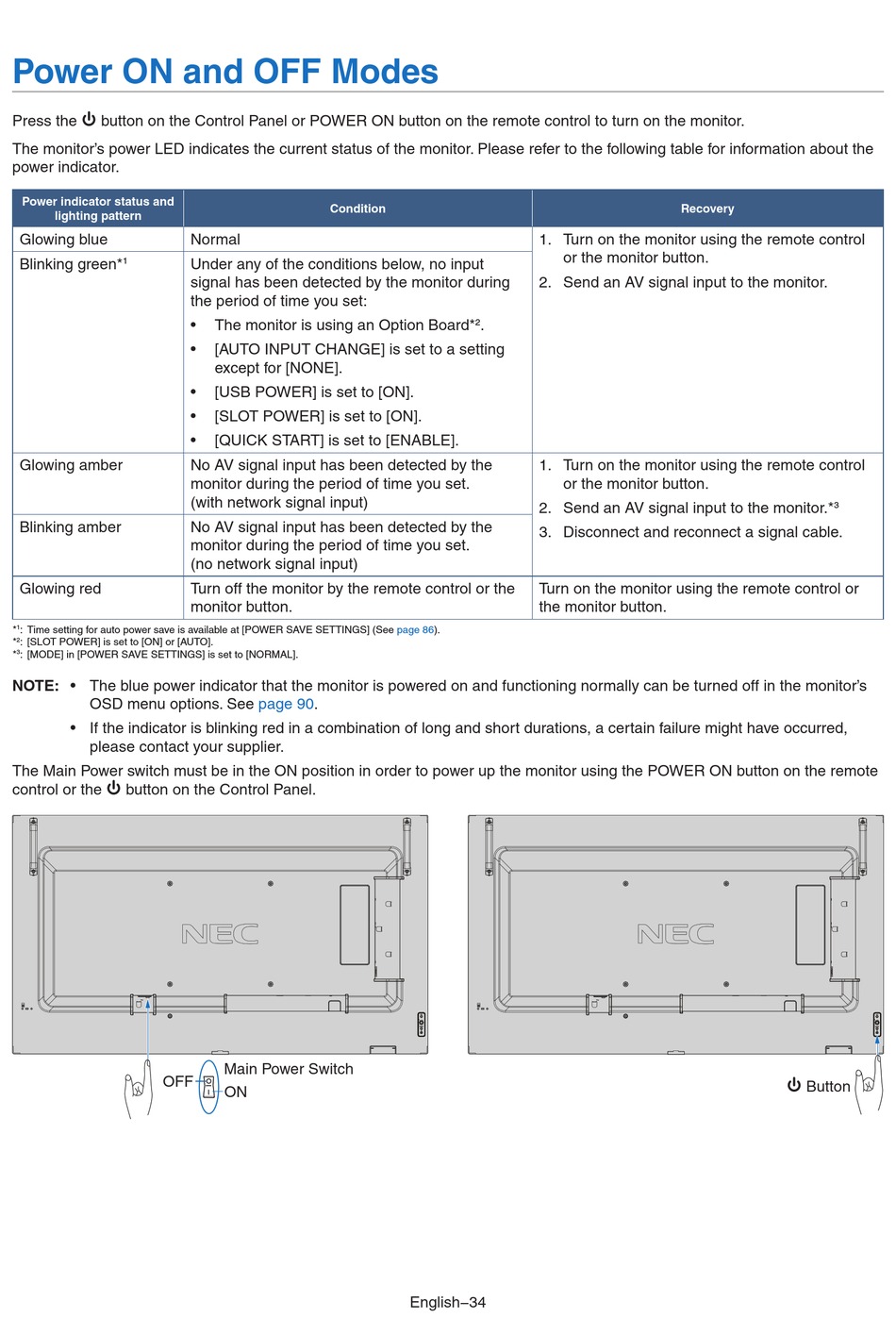 Power ON and OFF Modes

Press the ⏻ button on the Control Panel or POWER ON button on the remote control to turn on the monitor.

The monitor's power LED indicates the current status of the monitor. Please refer to the following table for information about the power indicator.

| Power indicator status and lighting pattern | Condition | Recovery |
|---|---|---|
| Glowing blue | Normal | 1. Turn on the monitor using the remote control or the monitor button. 2. Send an AV signal input to the monitor. |
| Blinking green*¹ | Under any of the conditions below, no input signal has been detected by the monitor during the period of time you set: • The monitor is using an Option Board*². • [AUTO INPUT CHANGE] is set to a setting except for [NONE]. • [USB POWER] is set to [ON]. • [SLOT POWER] is set to [ON]. • [QUICK START] is set to [ENABLE]. | |
| Glowing amber | No AV signal input has been detected by the monitor during the period of time you set. (with network signal input) | 1. Turn on the monitor using the remote control or the monitor button. 2. Send an AV signal input to the monitor.*³ 3. Disconnect and reconnect a signal cable. |
| Blinking amber | No AV signal input has been detected by the monitor during the period of time you set. (no network signal input) | |
| Glowing red | Turn off the monitor by the remote control or the monitor button. | Turn on the monitor using the remote control or the monitor button. |

*¹: Time setting for auto power save is available at [POWER SAVE SETTINGS] (See page 86).
*²: [SLOT POWER] is set to [ON] or [AUTO].
*³: [MODE] in [POWER SAVE SETTINGS] is set to [NORMAL].

NOTE: • The blue power indicator that the monitor is powered on and functioning normally can be turned off in the monitor's OSD menu options. See page 90.
• If the indicator is blinking red in a combination of long and short durations, a certain failure might have occurred, please contact your supplier.

The Main Power switch must be in the ON position in order to power up the monitor using the POWER ON button on the remote control or the ⏻ button on the Control Panel.

NEC

NEC

OFF
Main Power Switch
ON

⏻ Button

English–34